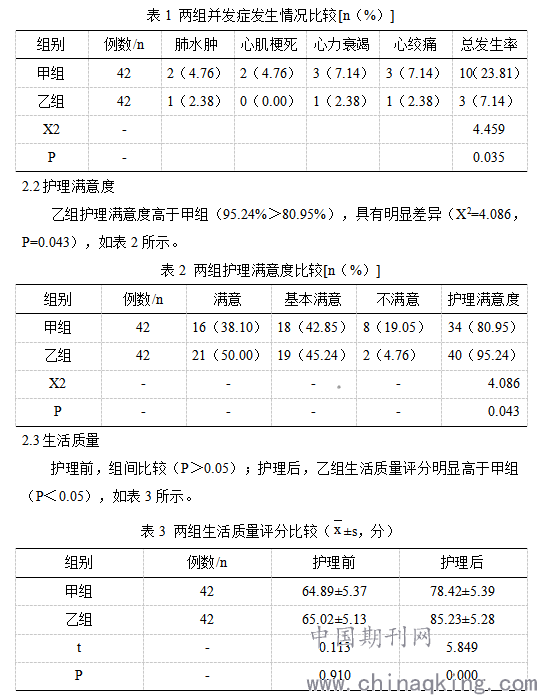 表 1 两组并发症发生情况比较[n（%）]

| 组别 | 例数/n | 肺水肿 | 心肌梗死 | 心力衰竭 | 心绞痛 | 总发生率 |
|---|---|---|---|---|---|---|
| 甲组 | 42 | 2（4.76） | 2（4.76） | 3（7.14） | 3（7.14） | 10（23.81） |
| 乙组 | 42 | 1（2.38） | 0（0.00） | 1（2.38） | 1（2.38） | 3（7.14） |
| X2 | - | | | | | 4.459 |
| P | - | | | | | 0.035 |

2.2 护理满意度

乙组护理满意度高于甲组（95.24%＞80.95%），具有明显差异（$X^2$=4.086，P=0.043），如表 2 所示。

表 2 两组护理满意度比较[n（%）]

| 组别 | 例数/n | 满意 | 基本满意 | 不满意 | 护理满意度 |
|---|---|---|---|---|---|
| 甲组 | 42 | 16（38.10） | 18（42.85） | 8（19.05） | 34（80.95） |
| 乙组 | 42 | 21（50.00） | 19（45.24） | 2（4.76） | 40（95.24） |
| X2 | - | - | - | - | 4.086 |
| P | - | - | - | - | 0.043 |

2.3 生活质量

护理前，组间比较（P＞0.05）；护理后，乙组生活质量评分明显高于甲组（P＜0.05），如表 3 所示。

表 3 两组生活质量评分比较（$\bar{x}$±s，分）

| 组别 | 例数/n | 护理前 | 护理后 |
|---|---|---|---|
| 甲组 | 42 | 64.89±5.37 | 78.42±5.39 |
| 乙组 | 42 | 65.02±5.13 | 85.23±5.28 |
| t | - | 0.113 | 5.849 |
| P | - | 0.910 | 0.000 |

中国期刊网 www.chinaqking.com